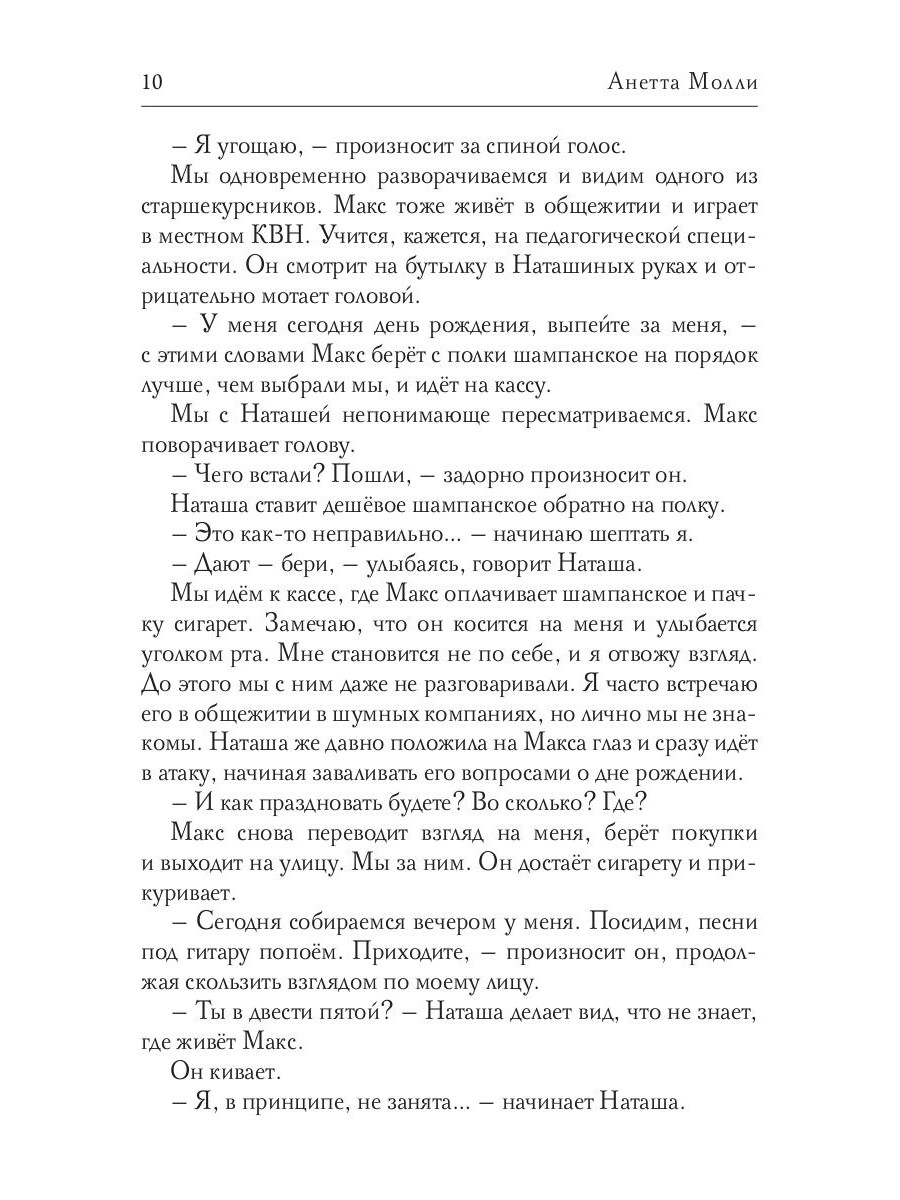 10 Анетта Молли

– Я угощаю, – произносит за спиной голос.

Мы одновременно разворачиваемся и видим одного из старшекурсников. Макс тоже живёт в общежитии и играет в местном КВН. Учится, кажется, на педагогической специальности. Он смотрит на бутылку в Наташиных руках и отрицательно мотает головой.

– У меня сегодня день рождения, выпейте за меня, – с этими словами Макс берёт с полки шампанское на порядок лучше, чем выбрали мы, и идёт на кассу.

Мы с Наташей непонимающе пересматриваемся. Макс поворачивает голову.

– Чего встали? Пошли, – задорно произносит он.

Наташа ставит дешёвое шампанское обратно на полку.

– Это как-то неправильно... – начинаю шептать я.

– Дают – бери, – улыбаясь, говорит Наташа.

Мы идём к кассе, где Макс оплачивает шампанское и пачку сигарет. Замечаю, что он косится на меня и улыбается уголком рта. Мне становится не по себе, и я отвожу взгляд. До этого мы с ним даже не разговаривали. Я часто встречаю его в общежитии в шумных компаниях, но лично мы не знакомы. Наташа же давно положила на Макса глаз и сразу идёт в атаку, начиная заваливать его вопросами о дне рождении.

– И как праздновать будете? Во сколько? Где?

Макс снова переводит взгляд на меня, берёт покупки и выходит на улицу. Мы за ним. Он достаёт сигарету и прикуривает.

– Сегодня собираемся вечером у меня. Посидим, песни под гитару попоём. Приходите, – произносит он, продолжая скользить взглядом по моему лицу.

– Ты в двести пятой? – Наташа делает вид, что не знает, где живёт Макс.

Он кивает.

– Я, в принципе, не занята... – начинает Наташа.